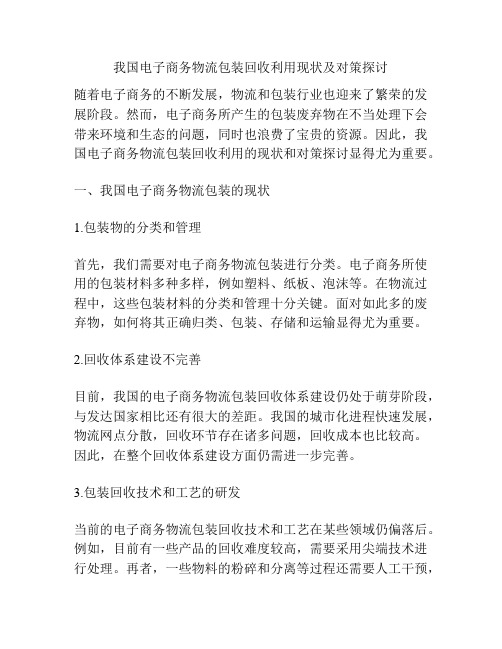 我国电子商务物流包装回收利用现状及对策探讨

随着电子商务的不断发展，物流和包装行业也迎来了繁荣的发展阶段。然而，电子商务所产生的包装废弃物在不当处理下会带来环境和生态的问题，同时也浪费了宝贵的资源。因此，我国电子商务物流包装回收利用的现状和对策探讨显得尤为重要。

一、我国电子商务物流包装的现状

1.包装物的分类和管理

首先，我们需要对电子商务物流包装进行分类。电子商务所使用的包装材料多种多样，例如塑料、纸板、泡沫等。在物流过程中，这些包装材料的分类和管理十分关键。面对如此多的废弃物，如何将其正确归类、包装、存储和运输显得尤为重要。

2.回收体系建设不完善

目前，我国的电子商务物流包装回收体系建设仍处于萌芽阶段，与发达国家相比还有很大的差距。我国的城市化进程快速发展，物流网点分散，回收环节存在诸多问题，回收成本也比较高。因此，在整个回收体系建设方面仍需进一步完善。

3.包装回收技术和工艺的研发

当前的电子商务物流包装回收技术和工艺在某些领域仍偏落后。例如，目前有一些产品的回收难度较高，需要采用尖端技术进行处理。再者，一些物料的粉碎和分离等过程还需要人工干预，